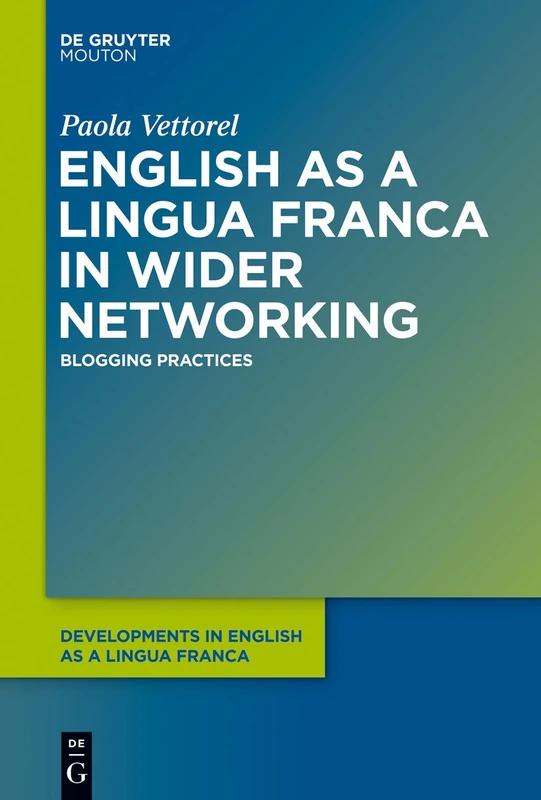 DE GRUYTER
MOUTON

Paola Vettorel

ENGLISH AS A LINGUA FRANCA IN WIDER NETWORKING

BLOGGING PRACTICES

DEVELOPMENTS IN ENGLISH AS A LINGUA FRANCA

DE
G